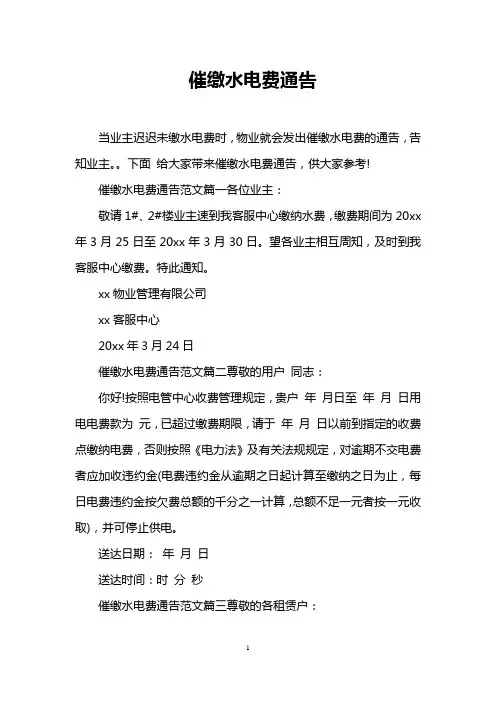 催缴水电费通告

当业主迟迟未缴水电费时，物业就会发出催缴水电费的通告，告知业主。。下面 给大家带来催缴水电费通告，供大家参考!

催缴水电费通告范文篇一各位业主：

敬请 1#、2#楼业主速到我客服中心缴纳水费，缴费期间为 20xx 年 3 月 25 日至 20xx 年 3 月 30 日。望各业主相互周知，及时到我客服中心缴费。特此通知。

xx 物业管理有限公司

xx 客服中心

20xx 年 3 月 24 日

催缴水电费通告范文篇二尊敬的用户 同志：

你好!按照电管中心收费管理规定，贵户 年 月日至 年 月 日用电电费款为 元，已超过缴费期限，请于 年 月 日以前到指定的收费点缴纳电费，否则按照《电力法》及有关法规规定，对逾期不交电费者应加收违约金(电费违约金从逾期之日起计算至缴纳之日为止，每日电费违约金按欠费总额的千分之一计算，总额不足一元者按一元收取)，并可停止供电。

送达日期： 年 月 日

送达时间：时 分 秒

催缴水电费通告范文篇三尊敬的各租赁户：

1